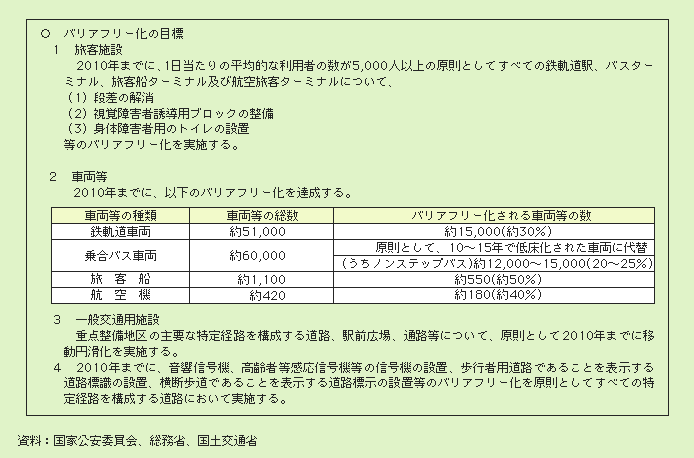 ○　バリアフリー化の目標
1　旅客施設
2010年までに、1日当たりの平均的な利用者の数が5,000人以上の原則としてすべての鉄軌道駅、バスターミナル、旅客船ターミナル及び航空旅客ターミナルについて、
（1）段差の解消
（2）視覚障害者誘導用ブロックの整備
（3）身体障害者用のトイレの設置
等のバリアフリー化を実施する。

2　車両等
2010年までに、以下のバリアフリー化を達成する。

| 車両等の種類 | 車両等の総数 | バリアフリー化される車両等の数 |
|---|---|---|
| 鉄軌道車両 | 約51,000 | 約15,000(約30%) |
| 乗合バス車両 | 約60,000 | 原則として、10～15年で低床化された車両に代替 |
| | | （うちノンステップバス）約12,000～15,000(20～25%) |
| 旅　客　船 | 約1,100 | 約550(約50%) |
| 航　空　機 | 約420 | 約180(約40%) |

3　一般交通用施設
重点整備地区の主要な特定経路を構成する道路、駅前広場、通路等について、原則として2010年までに移動円滑化を実施する。
4　2010年までに、音響信号機、高齢者等感応信号機等の信号機の設置、歩行者用道路であることを表示する道路標識の設置、横断歩道であることを表示する道路標示の設置等のバリアフリー化を原則としてすべての特定経路を構成する道路において実施する。

資料：国家公安委員会、総務省、国土交通省